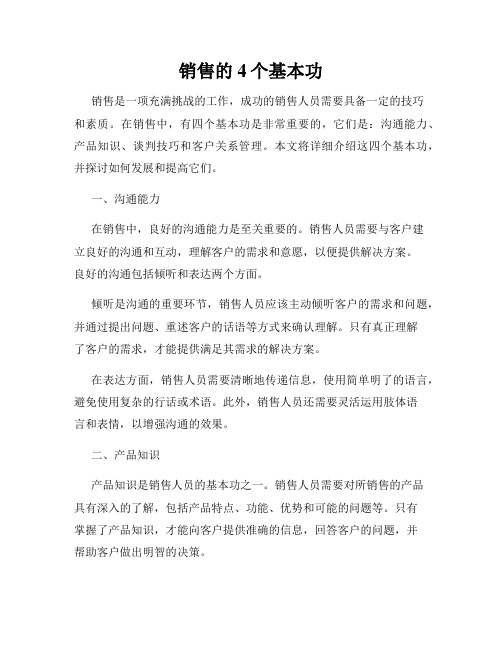 销售的 4 个基本功

销售是一项充满挑战的工作，成功的销售人员需要具备一定的技巧和素质。在销售中，有四个基本功是非常重要的，它们是：沟通能力、产品知识、谈判技巧和客户关系管理。本文将详细介绍这四个基本功，并探讨如何发展和提高它们。

一、沟通能力

在销售中，良好的沟通能力是至关重要的。销售人员需要与客户建立良好的沟通和互动，理解客户的需求和意愿，以便提供解决方案。良好的沟通包括倾听和表达两个方面。

倾听是沟通的重要环节，销售人员应该主动倾听客户的需求和问题，并通过提出问题、重述客户的话语等方式来确认理解。只有真正理解了客户的需求，才能提供满足其需求的解决方案。

在表达方面，销售人员需要清晰地传递信息，使用简单明了的语言，避免使用复杂的行话或术语。此外，销售人员还需要灵活运用肢体语言和表情，以增强沟通的效果。

二、产品知识

产品知识是销售人员的基本功之一。销售人员需要对所销售的产品具有深入的了解，包括产品特点、功能、优势和可能的问题等。只有掌握了产品知识，才能向客户提供准确的信息，回答客户的问题，并帮助客户做出明智的决策。